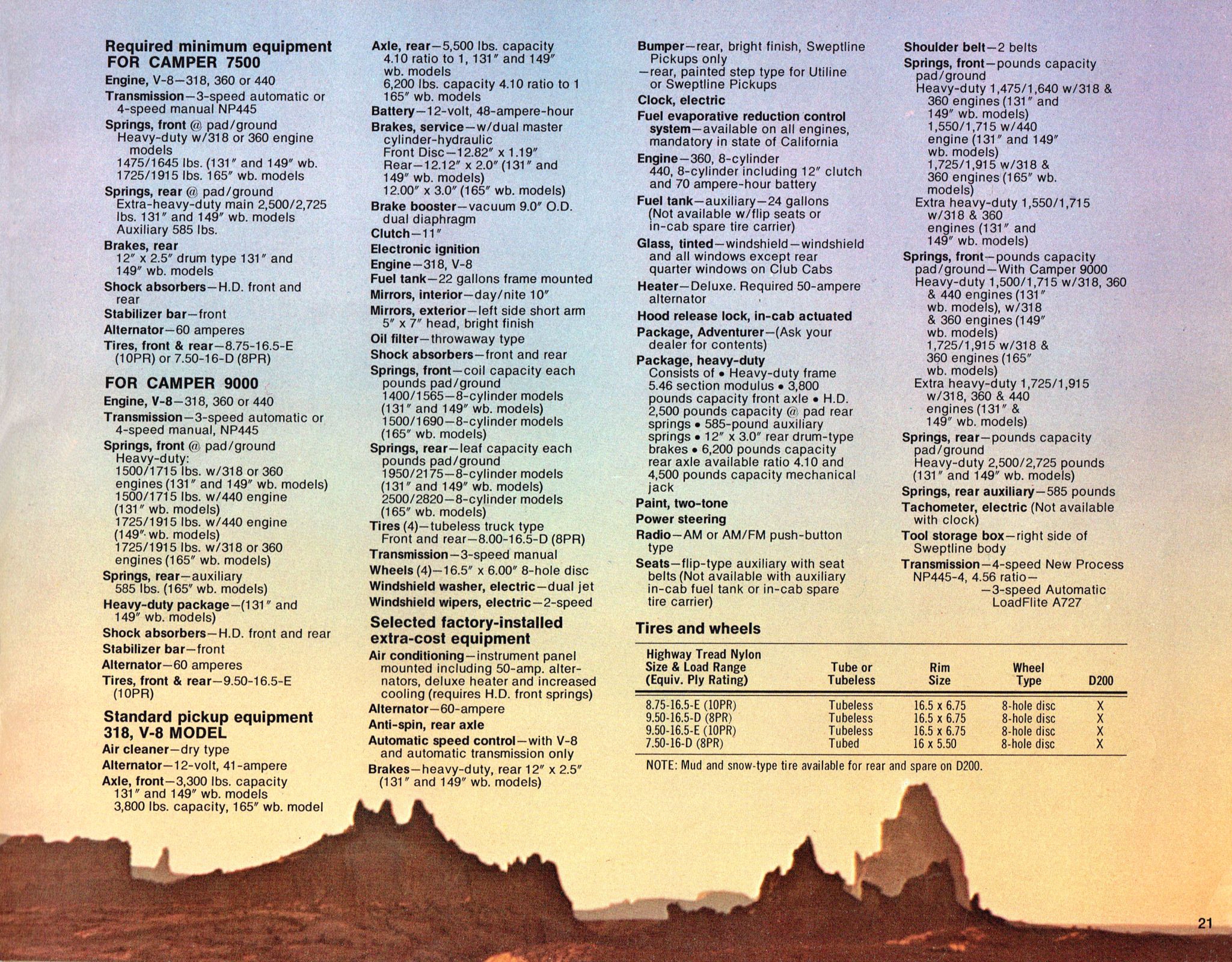 Required minimum equipment
FOR CAMPER 7500

Engine, V-8—318, 360 or 440

Transmission—3-speed automatic or 4-speed manual NP445

Springs, front @ pad/ground
Heavy-duty w/318 or 360 engine models
1475/1645 lbs. (131″ and 149″ wb.
1725/1915 lbs. 165″ wb. models

Springs, rear @ pad/ground
Extra-heavy-duty main 2,500/2,725 lbs. 131″ and 149″ wb. models
Auxiliary 585 lbs.

Brakes, rear
12″ x 2.5″ drum type 131″ and 149″ wb. models

Shock absorbers—H.D. front and rear

Stabilizer bar—front

Alternator—60 amperes

Tires, front & rear—8.75-16.5-E (10PR) or 7.50-16-D (8PR)

FOR CAMPER 9000

Engine, V-8—318, 360 or 440

Transmission—3-speed automatic or 4-speed manual, NP445

Springs, front @ pad/ground
Heavy-duty:
1500/1715 lbs. w/318 or 360 engines (131″ and 149″ wb. models)
1500/1715 lbs. w/440 engine (131″ wb. models)
1725/1915 lbs. w/440 engine (149″ wb. models)
1725/1915 lbs. w/318 or 360 engines (165″ wb. models)

Springs, rear—auxiliary
585 lbs. (165″ wb. models)

Heavy-duty package—(131″ and 149″ wb. models)

Shock absorbers—H.D. front and rear

Stabilizer bar—front

Alternator—60 amperes

Tires, front & rear—9.50-16.5-E (10PR)

Standard pickup equipment
318, V-8 MODEL

Air cleaner—dry type

Alternator—12-volt, 41-ampere

Axle, front—3,300 lbs. capacity 131″ and 149″ wb. models
3,800 lbs. capacity, 165″ wb. model

Axle, rear—5,500 lbs. capacity 4.10 ratio to 1, 131″ and 149″ wb. models
6,200 lbs. capacity 4.10 ratio to 1 165″ wb. models

Battery—12-volt, 48-ampere-hour

Brakes, service—w/dual master cylinder-hydraulic
Front Disc—12.82″ x 1.19″
Rear—12.12″ x 2.0″ (131″ and 149″ wb. models)
12.00″ x 3.0″ (165″ wb. models)

Brake booster—vacuum 9.0″ O.D. dual diaphragm

Clutch—11″

Electronic ignition

Engine—318, V-8

Fuel tank—22 gallons frame mounted

Mirrors, interior—day/nite 10″

Mirrors, exterior—left side short arm 5″ x 7″ head, bright finish

Oil filter—throwaway type

Shock absorbers—front and rear

Springs, front—coil capacity each pounds pad/ground
1400/1565—8-cylinder models (131″ and 149″ wb. models)
1500/1690—8-cylinder models (165″ wb. models)

Springs, rear—leaf capacity each pounds pad/ground
1950/2175—8-cylinder models (131″ and 149″ wb. models)
2500/2820—8-cylinder models (165″ wb. models)

Tires (4)—tubeless truck type
Front and rear—8.00-16.5-D (8PR)

Transmission—3-speed manual

Wheels (4)—16.5″ x 6.00″ 8-hole disc

Windshield washer, electric—dual jet

Windshield wipers, electric—2-speed

Selected factory-installed extra-cost equipment

Air conditioning—instrument panel mounted including 50-amp. alternators, deluxe heater and increased cooling (requires H.D. front springs)

Alternator—60-ampere

Anti-spin, rear axle

Automatic speed control—with V-8 and automatic transmission only

Brakes—heavy-duty, rear 12″ x 2.5″ (131″ and 149″ wb. models)

Bumper—rear, bright finish, Sweptline Pickups only
—rear, painted step type for Utiline or Sweptline Pickups

Clock, electric

Fuel evaporative reduction control system—available on all engines, mandatory in state of California

Engine—360, 8-cylinder
440, 8-cylinder including 12″ clutch and 70 ampere-hour battery

Fuel tank—auxiliary—24 gallons (Not available w/flip seats or in-cab spare tire carrier)

Glass, tinted—windshield—windshield and all windows except rear quarter windows on Club Cabs

Heater—Deluxe. Required 50-ampere alternator

Hood release lock, in-cab actuated

Package, Adventurer—(Ask your dealer for contents)

Package, heavy-duty
Consists of • Heavy-duty frame 5.46 section modulus • 3,800 pounds capacity front axle • H.D. 2,500 pounds capacity @ pad rear springs • 585-pound auxiliary springs • 12″ x 3.0″ rear drum-type brakes • 6,200 pounds capacity rear axle available ratio 4.10 and 4,500 pounds capacity mechanical jack

Paint, two-tone

Power steering

Radio—AM or AM/FM push-button type

Seats—flip-type auxiliary with seat belts (Not available with auxiliary in-cab fuel tank or in-cab spare tire carrier)

Shoulder belt—2 belts

Springs, front—pounds capacity pad/ground
Heavy-duty 1,475/1,640 w/318 & 360 engines (131″ and 149″ wb. models)
1,550/1,715 w/440 engine (131″ and 149″ wb. models)
1,725/1,915 w/318 & 360 engines (165″ wb. models)
Extra heavy-duty 1,550/1,715 w/318 & 360 engines (131″ and 149″ wb. models)

Springs, front—pounds capacity pad/ground—With Camper 9000
Heavy-duty 1,500/1,715 w/318, 360 & 440 engines (131″ wb. models), w/318 & 360 engines (149″ wb. models)
1,725/1,915 w/318 & 360 engines (165″ wb. models)
Extra heavy-duty 1,725/1,915 w/318, 360 & 440 engines (131″ & 149″ wb. models)

Springs, rear—pounds capacity pad/ground
Heavy-duty 2,500/2,725 pounds (131″ and 149″ wb. models)

Springs, rear auxiliary—585 pounds

Tachometer, electric (Not available with clock)

Tool storage box—right side of Sweptline body

Transmission—4-speed New Process NP445-4, 4.56 ratio—
—3-speed Automatic LoadFlite A727

Tires and wheels

| Highway Tread Nylon Size & Load Range (Equiv. Ply Rating) | Tube or Tubeless | Rim Size | Wheel Type | D200 |
|---|---|---|---|---|
| 8.75-16.5-E (10PR) | Tubeless | 16.5 x 6.75 | 8-hole disc | X |
| 9.50-16.5-D (8PR) | Tubeless | 16.5 x 6.75 | 8-hole disc | X |
| 9.50-16.5-E (10PR) | Tubeless | 16.5 x 6.75 | 8-hole disc | X |
| 7.50-16-D (8PR) | Tubed | 16 x 5.50 | 8-hole disc | X |

NOTE: Mud and snow-type tire available for rear and spare on D200.

21